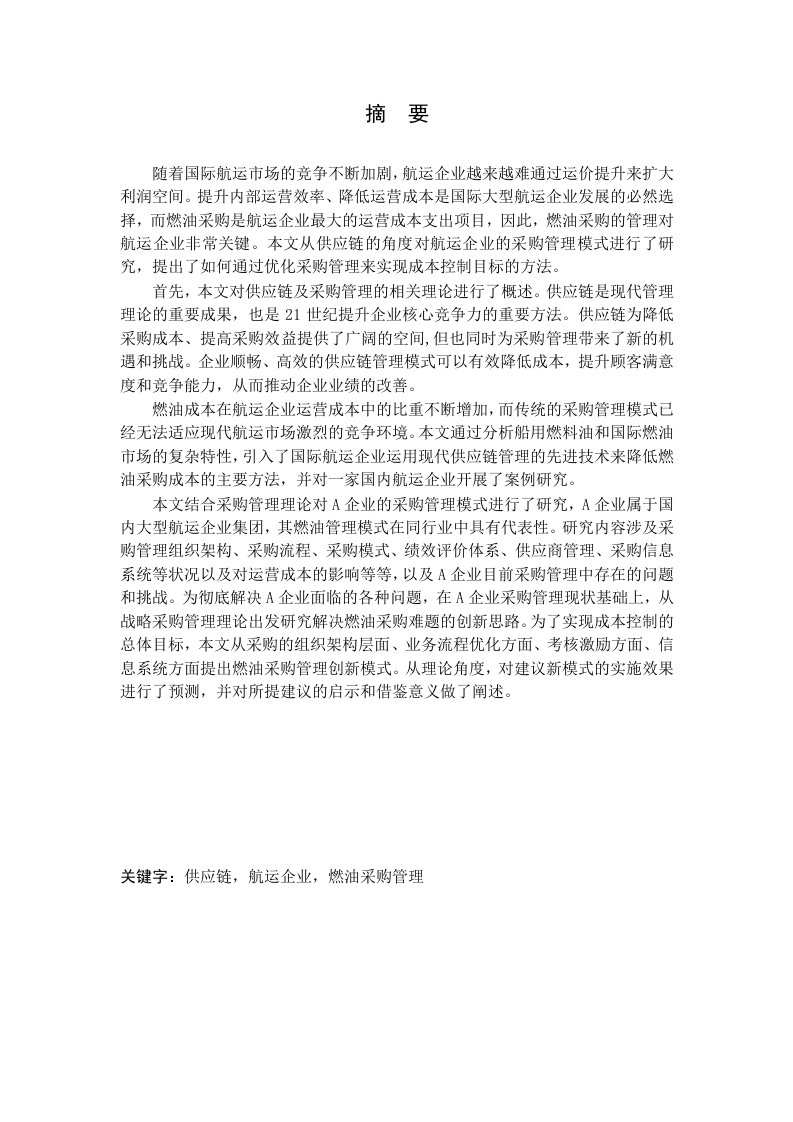 摘　要

随着国际航运市场的竞争不断加剧，航运企业越来越难通过运价提升来扩大利润空间。提升内部运营效率、降低运营成本是国际大型航运企业发展的必然选择，而燃油采购是航运企业最大的运营成本支出项目，因此，燃油采购的管理对航运企业非常关键。本文从供应链的角度对航运企业的采购管理模式进行了研究，提出了如何通过优化采购管理来实现成本控制目标的方法。

首先，本文对供应链及采购管理的相关理论进行了概述。供应链是现代管理理论的重要成果，也是 21 世纪提升企业核心竞争力的重要方法。供应链为降低采购成本、提高采购效益提供了广阔的空间，但也同时为采购管理带来了新的机遇和挑战。企业顺畅、高效的供应链管理模式可以有效降低成本，提升顾客满意度和竞争能力，从而推动企业业绩的改善。

燃油成本在航运企业运营成本中的比重不断增加，而传统的采购管理模式已经无法适应现代航运市场激烈的竞争环境。本文通过分析船用燃料油和国际燃油市场的复杂特性，引入了国际航运企业运用现代供应链管理的先进技术来降低燃油采购成本的主要方法，并对一家国内航运企业开展了案例研究。

本文结合采购管理理论对 A 企业的采购管理模式进行了研究，A 企业属于国内大型航运企业集团，其燃油管理模式在同行业中具有代表性。研究内容涉及采购管理组织架构、采购流程、采购模式、绩效评价体系、供应商管理、采购信息系统等状况以及对运营成本的影响等等，以及 A 企业目前采购管理中存在的问题和挑战。为彻底解决 A 企业面临的各种问题，在 A 企业采购管理现状基础上，从战略采购管理理论出发研究解决燃油采购难题的创新思路。为了实现成本控制的总体目标，本文从采购的组织架构层面、业务流程优化方面、考核激励方面、信息系统方面提出燃油采购管理创新模式。从理论角度，对建议新模式的实施效果进行了预测，并对所提建议的启示和借鉴意义做了阐述。

关键字：供应链，航运企业，燃油采购管理